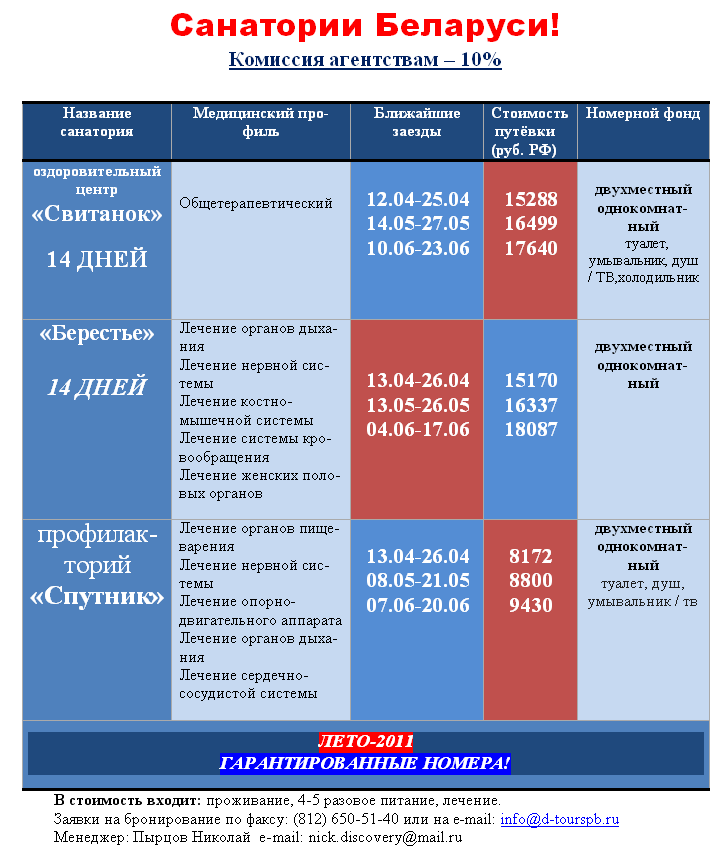 Санатории Беларуси!

Комиссия агентствам – 10%

| Название санатория | Медицинский профиль | Ближайшие заезды | Стоимость путёвки (руб. РФ) | Номерной фонд |
|---|---|---|---|---|
| оздоровительный центр «Свитанок» 14 ДНЕЙ | Общетерапевтический | 12.04-25.04 14.05-27.05 10.06-23.06 | 15288 16499 17640 | двухместный однокомнатный туалет, умывальник, душ / ТВ,холодильник |
| «Берестье» 14 ДНЕЙ | Лечение органов дыхания Лечение нервной системы Лечение костно-мышечной системы Лечение системы кровообращения Лечение женских половых органов | 13.04-26.04 13.05-26.05 04.06-17.06 | 15170 16337 18087 | двухместный однокомнатный |
| профилакторий «Спутник» | Лечение органов пищеварения Лечение нервной системы Лечение опорно-двигательного аппарата Лечение органов дыхания Лечение сердечно-сосудистой системы | 13.04-26.04 08.05-21.05 07.06-20.06 | 8172 8800 9430 | двухместный однокомнатный туалет, душ, умывальник / тв |

ЛЕТО-2011
ГАРАНТИРОВАННЫЕ НОМЕРА!

В стоимость входит: проживание, 4-5 разовое питание, лечение.
Заявки на бронирование по факсу: (812) 650-51-40 или на e-mail: info@d-tourspb.ru
Менеджер: Пырцов Николай e-mail: nick.discovery@mail.ru